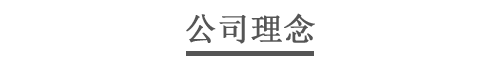 公司理念